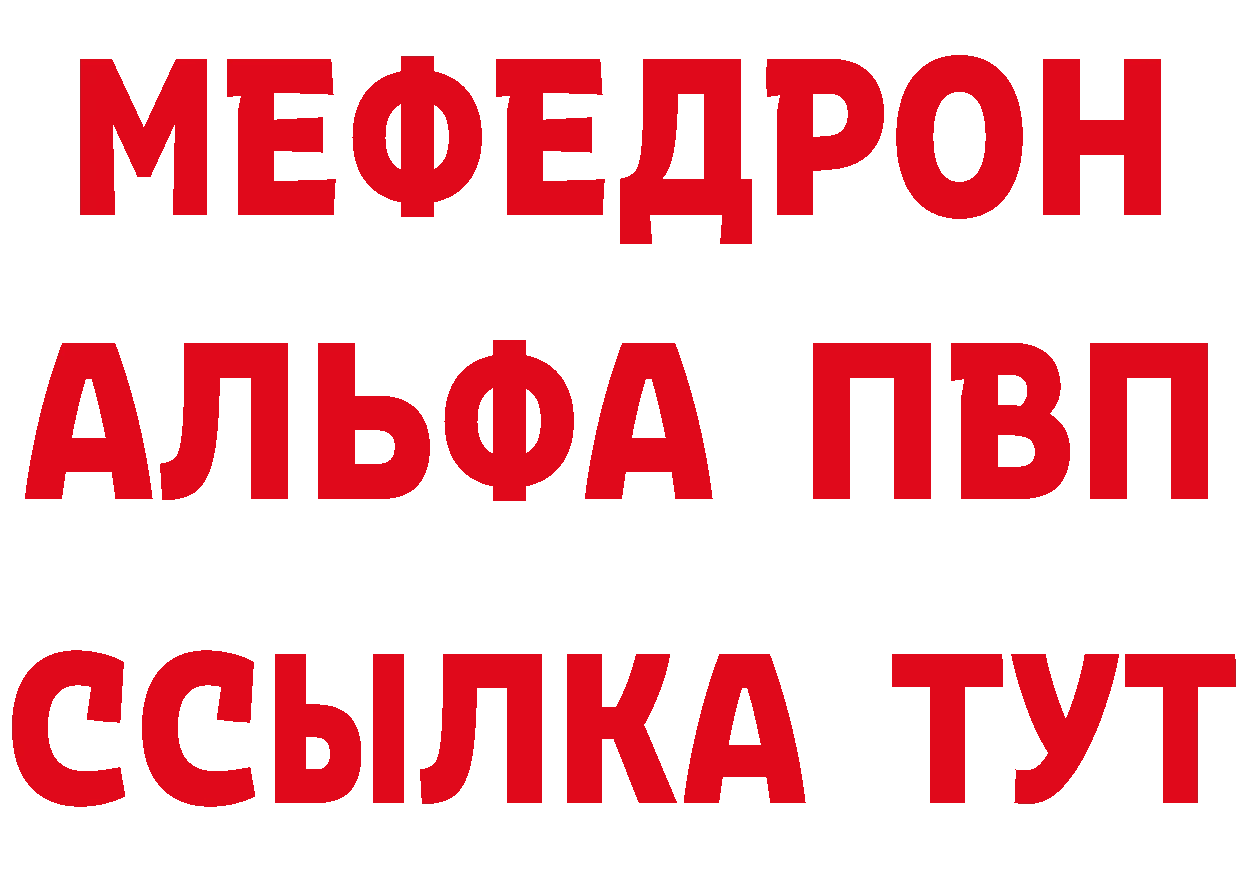 МЕФЕДРОН
АЛЬФА ПВП
ССЫЛКА ТУТ